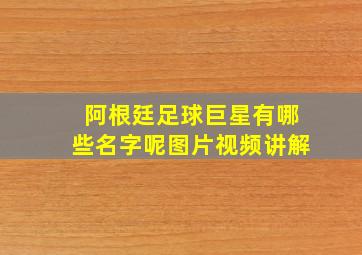 阿根廷足球巨星有哪些名字呢图片视频讲解